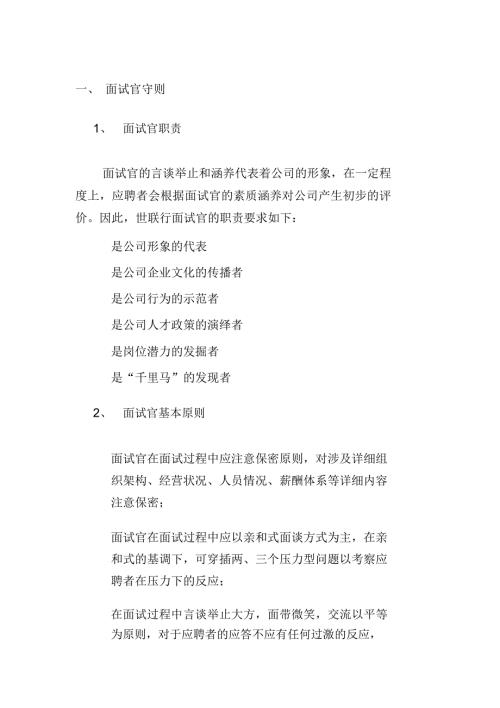 一、 面试官守则

1、 面试官职责

面试官的言谈举止和涵养代表着公司的形象，在一定程度上，应聘者会根据面试官的素质涵养对公司产生初步的评价。因此，世联行面试官的职责要求如下：

是公司形象的代表

是公司企业文化的传播者

是公司行为的示范者

是公司人才政策的演绎者

是岗位潜力的发掘者

是“千里马”的发现者

2、 面试官基本原则

面试官在面试过程中应注意保密原则，对涉及详细组织架构、经营状况、人员情况、薪酬体系等详细内容注意保密；

面试官在面试过程中应以亲和式面谈方式为主，在亲和式的基调下，可穿插两、三个压力型问题以考察应聘者在压力下的反应；

在面试过程中言谈举止大方，面带微笑，交流以平等为原则，对于应聘者的应答不应有任何过激的反应，